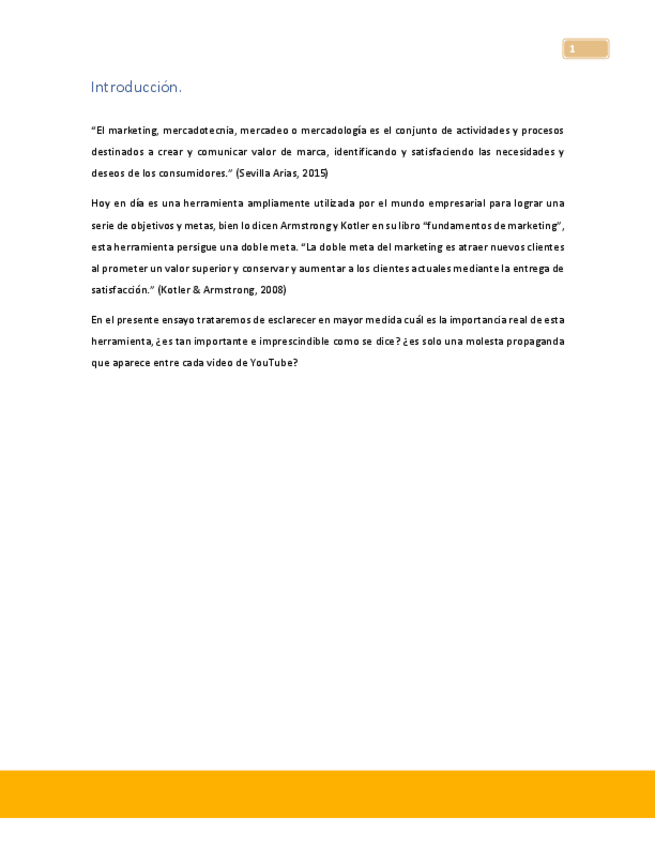 1

Introducción.

"El marketing, mercadotecnia, mercadeo o mercadología es el conjunto de actividades y procesos destinados a crear y comunicar valor de marca, identificando y satisfaciendo las necesidades y deseos de los consumidores." (Sevilla Arias, 2015)

Hoy en día es una herramienta ampliamente utilizada por el mundo empresarial para lograr una serie de objetivos y metas, bien lo dicen Armstrong y Kotler en su libro "fundamentos de marketing", esta herramienta persigue una doble meta. "La doble meta del marketing es atraer nuevos clientes al prometer un valor superior y conservar y aumentar a los clientes actuales mediante la entrega de satisfacción." (Kotler & Armstrong, 2008)

En el presente ensayo trataremos de esclarecer en mayor medida cuál es la importancia real de esta herramienta, ¿es tan importante e imprescindible como se dice? ¿es solo una molesta propaganda que aparece entre cada video de YouTube?